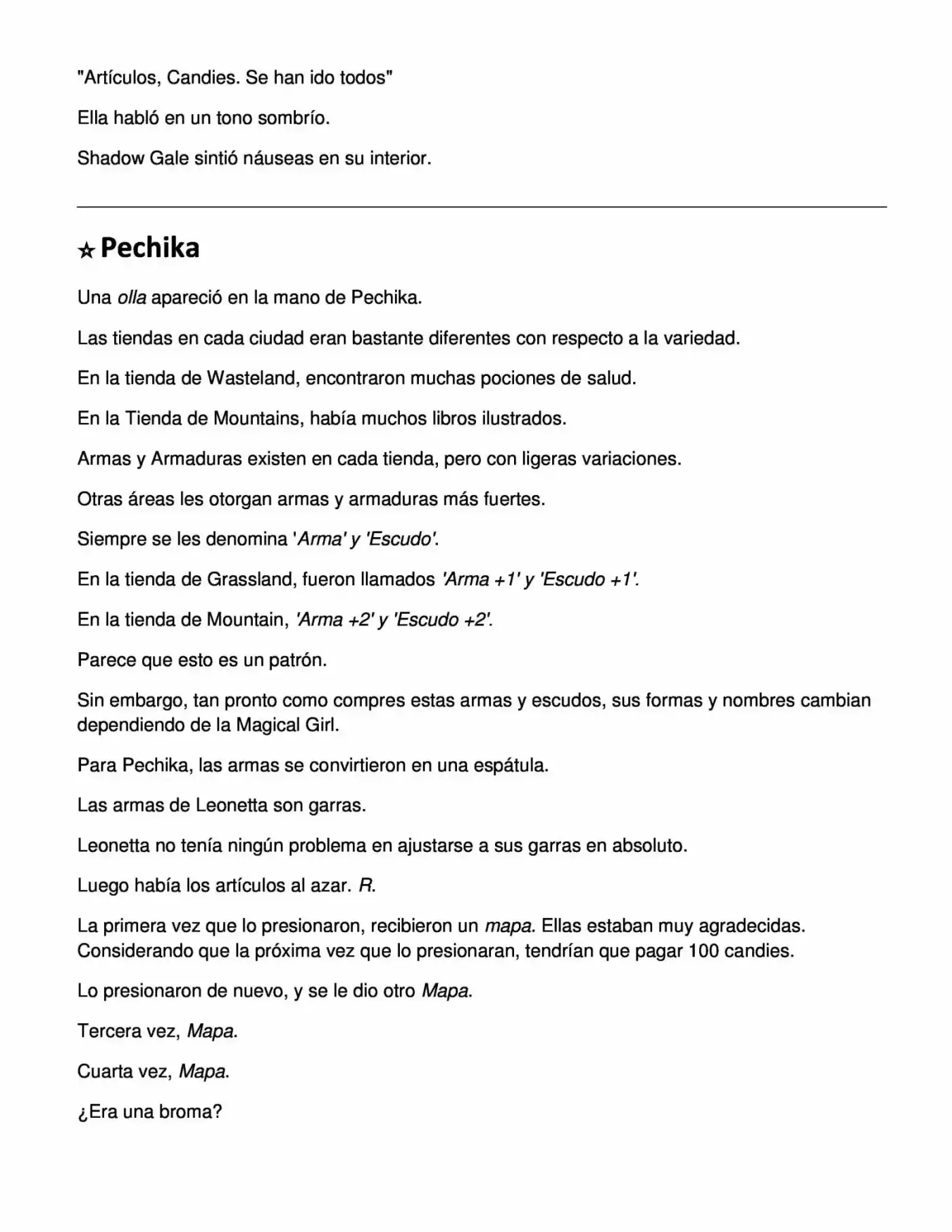 "Artículos, Candies. Se han ido todos"

Ella habló en un tono sombrío.

Shadow Gale sintió náuseas en su interior.

☆ Pechika

Una olla apareció en la mano de Pechika.

Las tiendas en cada ciudad eran bastante diferentes con respecto a la variedad.

En la tienda de Wasteland, encontraron muchas pociones de salud.

En la Tienda de Mountains, había muchos libros ilustrados.

Armas y Armaduras existen en cada tienda, pero con ligeras variaciones.

Otras áreas les otorgan armas y armaduras más fuertes.

Siempre se les denomina 'Arma' y 'Escudo'.

En la tienda de Grassland, fueron llamados 'Arma +1' y 'Escudo +1'.

En la tienda de Mountain, 'Arma +2' y 'Escudo +2'.

Parece que esto es un patrón.

Sin embargo, tan pronto como compres estas armas y escudos, sus formas y nombres cambian dependiendo de la Magical Girl.

Para Pechika, las armas se convirtieron en una espátula.

Las armas de Leonetta son garras.

Leonetta no tenía ningún problema en ajustarse a sus garras en absoluto.

Luego había los artículos al azar. R.

La primera vez que lo presionaron, recibieron un mapa. Ellas estaban muy agradecidas. Considerando que la próxima vez que lo presionaran, tendrían que pagar 100 candies.

Lo presionaron de nuevo, y se le dio otro Mapa.

Tercera vez, Mapa.

Cuarta vez, Mapa.

¿Era una broma?